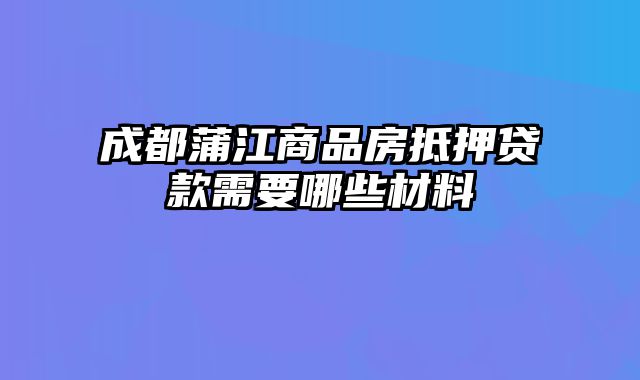 成都蒲江商品房抵押贷款需要哪些材料